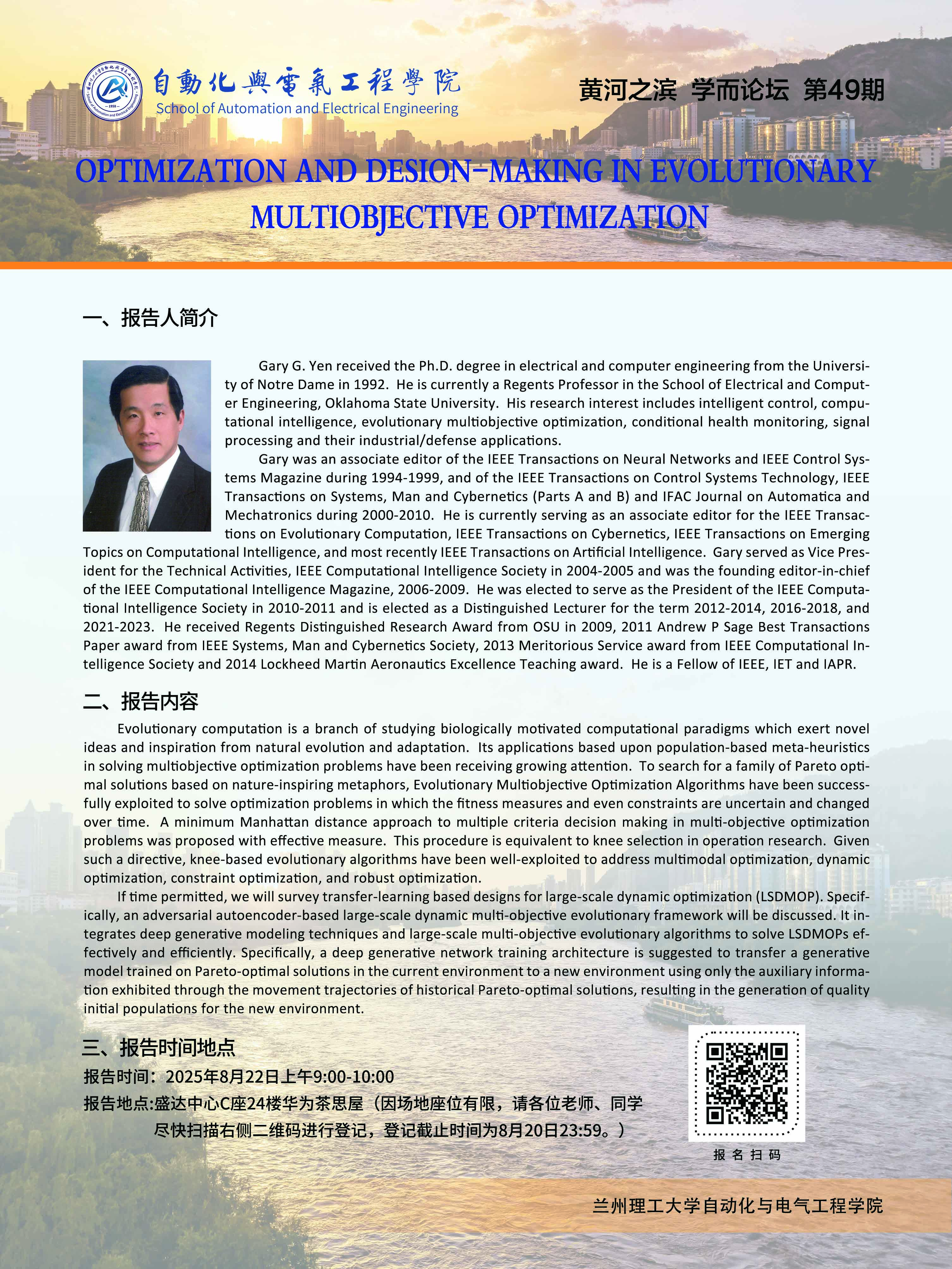 自動化與電氣工程學院
School of Automation and Electrical Engineering

黄河之滨 学而论坛 第49期

OPTIMIZATION AND DESION-MAKING IN EVOLUTIONARY MULTIOBJECTIVE OPTIMIZATION

一、报告人简介

Gary G. Yen received the Ph.D. degree in electrical and computer engineering from the University of Notre Dame in 1992. He is currently a Regents Professor in the School of Electrical and Computer Engineering, Oklahoma State University. His research interest includes intelligent control, computational intelligence, evolutionary multiobjective optimization, conditional health monitoring, signal processing and their industrial/defense applications.

Gary was an associate editor of the IEEE Transactions on Neural Networks and IEEE Control Systems Magazine during 1994-1999, and of the IEEE Transactions on Control Systems Technology, IEEE Transactions on Systems, Man and Cybernetics (Parts A and B) and IFAC Journal on Automatica and Mechatronics during 2000-2010. He is currently serving as an associate editor for the IEEE Transactions on Evolutionary Computation, IEEE Transactions on Cybernetics, IEEE Transactions on Emerging Topics on Computational Intelligence, and most recently IEEE Transactions on Artificial Intelligence. Gary served as Vice President for the Technical Activities, IEEE Computational Intelligence Society in 2004-2005 and was the founding editor-in-chief of the IEEE Computational Intelligence Magazine, 2006-2009. He was elected to serve as the President of the IEEE Computational Intelligence Society in 2010-2011 and is elected as a Distinguished Lecturer for the term 2012-2014, 2016-2018, and 2021-2023. He received Regents Distinguished Research Award from OSU in 2009, 2011 Andrew P Sage Best Transactions Paper award from IEEE Systems, Man and Cybernetics Society, 2013 Meritorious Service award from IEEE Computational Intelligence Society and 2014 Lockheed Martin Aeronautics Excellence Teaching award. He is a Fellow of IEEE, IET and IAPR.

二、报告内容

Evolutionary computation is a branch of studying biologically motivated computational paradigms which exert novel ideas and inspiration from natural evolution and adaptation. Its applications based upon population-based meta-heuristics in solving multiobjective optimization problems have been receiving growing attention. To search for a family of Pareto optimal solutions based on nature-inspiring metaphors, Evolutionary Multiobjective Optimization Algorithms have been successfully exploited to solve optimization problems in which the fitness measures and even constraints are uncertain and changed over time. A minimum Manhattan distance approach to multiple criteria decision making in multi-objective optimization problems was proposed with effective measure. This procedure is equivalent to knee selection in operation research. Given such a directive, knee-based evolutionary algorithms have been well-exploited to address multimodal optimization, dynamic optimization, constraint optimization, and robust optimization.

If time permitted, we will survey transfer-learning based designs for large-scale dynamic optimization (LSDMOP). Specifically, an adversarial autoencoder-based large-scale dynamic multi-objective evolutionary framework will be discussed. It integrates deep generative modeling techniques and large-scale multi-objective evolutionary algorithms to solve LSDMOPs effectively and efficiently. Specifically, a deep generative network training architecture is suggested to transfer a generative model trained on Pareto-optimal solutions in the current environment to a new environment using only the auxiliary information exhibited through the movement trajectories of historical Pareto-optimal solutions, resulting in the generation of quality initial populations for the new environment.

三、报告时间地点

报告时间：2025年8月22日上午9:00-10:00
报告地点:盛达中心C座24楼华为茶思屋（因场地座位有限，请各位老师、同学尽快扫描右侧二维码进行登记，登记截止时间为8月20日23:59。）

报名扫码

兰州理工大学自动化与电气工程学院